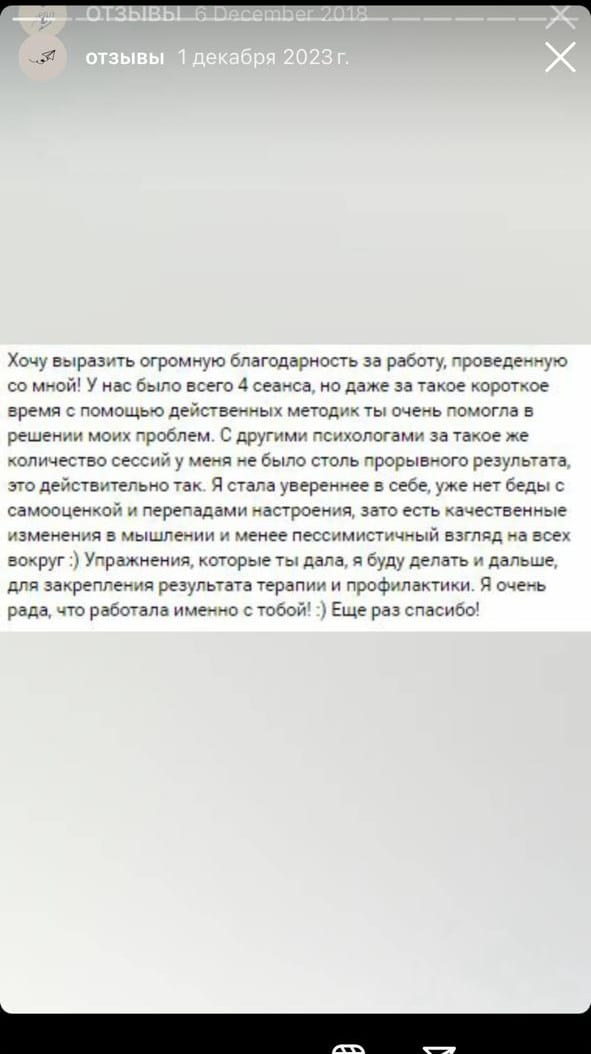 ОТЗЫВЫ 6 December 2018

отзывы 1 декабря 2023 г.

Хочу выразить огромную благодарность за работу, проведенную со мной! У нас было всего 4 сеанса, но даже за такое короткое время с помощью действенных методик ты очень помогла в решении моих проблем. С другими психологами за такое же количество сессий у меня не было столь прорывного результата, это действительно так. Я стала увереннее в себе, уже нет беды с самооценкой и перепадами настроения, зато есть качественные изменения в мышлении и менее пессимистичный взгляд на всех вокруг :) Упражнения, которые ты дала, я буду делать и дальше, для закрепления результата терапии и профилактики. Я очень рада, что работала именно с тобой! :) Еще раз спасибо!